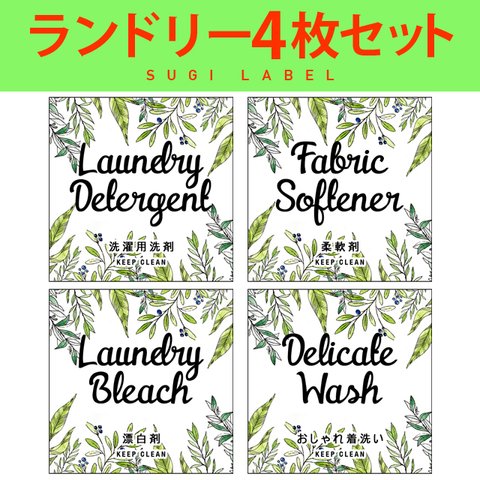 ランドリー4枚セット
SUGI LABEL

Laundry Detergent
洗濯用洗剤
KEEP CLEAN

Fabric Softener
柔軟剤
KEEP CLEAN

Laundry Bleach
漂白剤
KEEP CLEAN

Delicate Wash
おしゃれ着洗い
KEEP CLEAN